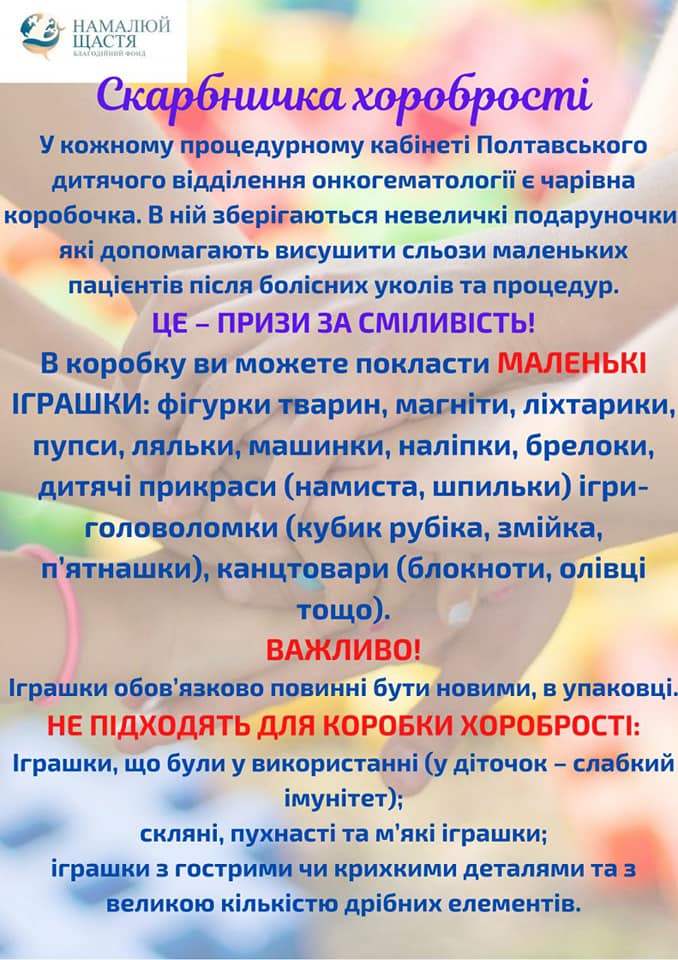 НАМАЛЮЙ ЩАСТЯ
БЛАГОДІЙНИЙ ФОНД

Скарбничка хоробрості

У кожному процедурному кабінеті Полтавського дитячого відділення онкогематології є чарівна коробочка. В ній зберігаються невеличкі подаруночки які допомагають висушити сльози маленьких пацієнтів після болісних уколів та процедур.

ЦЕ – ПРИЗИ ЗА СМІЛИВІСТЬ!

В коробку ви можете покласти МАЛЕНЬКІ ІГРАШКИ: фігурки тварин, магніти, ліхтарики, пупси, ляльки, машинки, наліпки, брелоки, дитячі прикраси (намиста, шпильки) ігри-головоломки (кубик рубіка, змійка, п'ятнашки), канцтовари (блокноти, олівці тощо).

ВАЖЛИВО!

Іграшки обов'язково повинні бути новими, в упаковці.

НЕ ПІДХОДЯТЬ ДЛЯ КОРОБКИ ХОРОБРОСТІ:

Іграшки, що були у використанні (у діточок – слабкий імунітет);
скляні, пухнасті та м'які іграшки;
іграшки з гострими чи крихкими деталями та з великою кількістю дрібних елементів.